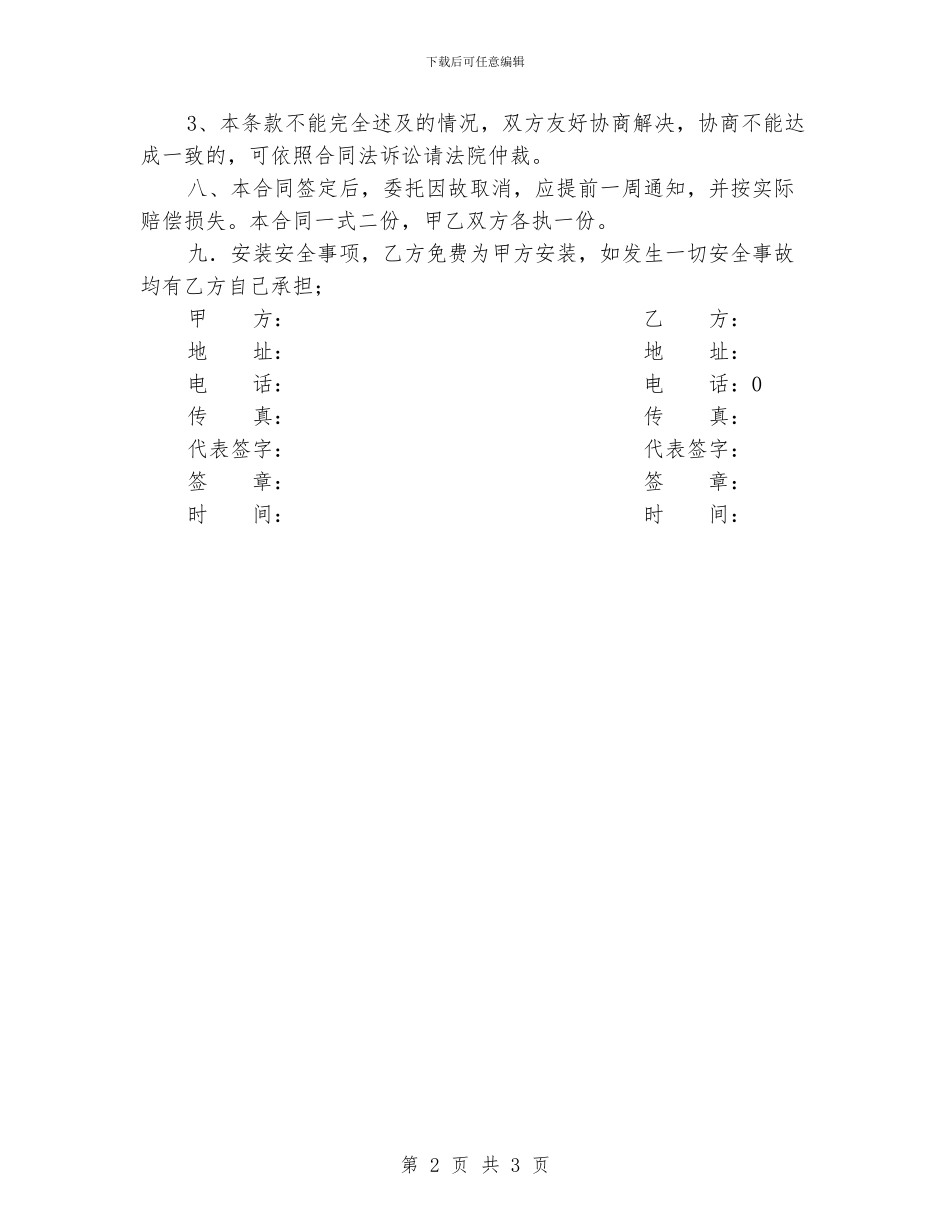 下载后可任意编辑

3、本条款不能完全述及的情况，双方友好协商解决，协商不能达成一致的，可依照合同法诉讼请法院仲裁。

八、本合同签定后，委托因故取消，应提前一周通知，并按实际赔偿损失。本合同一式二份，甲乙双方各执一份。

九．安装安全事项，乙方免费为甲方安装，如发生一切安全事故均有乙方自己承担；

甲　　方：
地　　址：
电　　话：
传　　真：
代表签字：
签　　章：
时　　间：

乙　　方：
地　　址：
电　　话：0
传　　真：
代表签字：
签　　章：
时　　间：

第 2 页 共 3 页